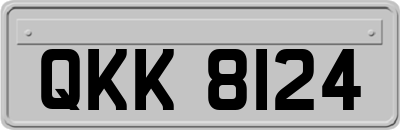 QKK 8124